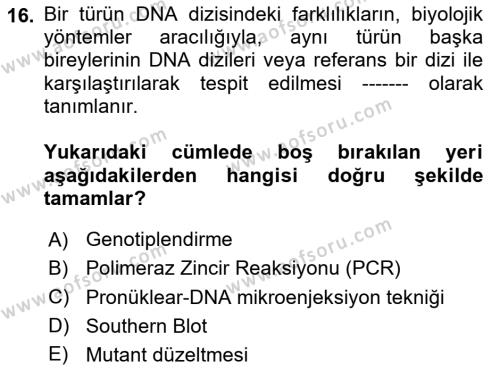 16. Bir türün DNA dizisindeki farklılıkların, biyolojik yöntemler aracılığıyla, aynı türün başka bireylerinin DNA dizileri veya referans bir dizi ile karşılaştırılarak tespit edilmesi ------- olarak tanımlanır.

Yukarıdaki cümlede boş bırakılan yeri aşağıdakilerden hangisi doğru şekilde tamamlar?

A) Genotiplendirme
B) Polimeraz Zincir Reaksiyonu (PCR)
C) Pronüklear-DNA mikroenjeksiyon tekniği
D) Southern Blot
E) Mutant düzeltmesi

www.aofsoru.com